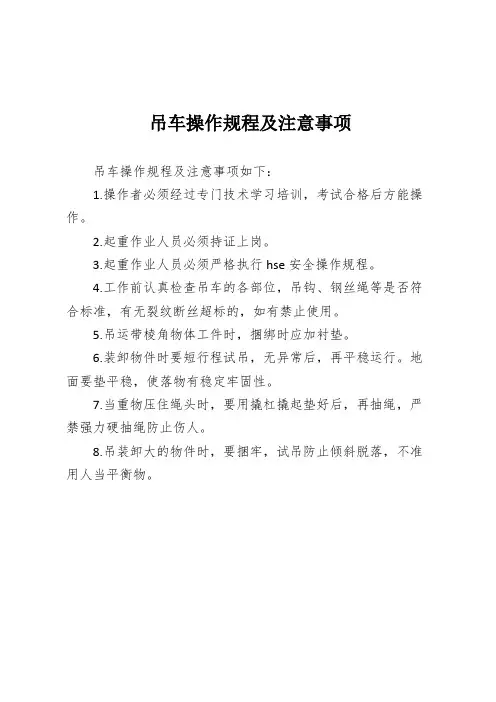 吊车操作规程及注意事项

吊车操作规程及注意事项如下：

1.操作者必须经过专门技术学习培训，考试合格后方能操作。

2.起重作业人员必须持证上岗。

3.起重作业人员必须严格执行 hse 安全操作规程。

4.工作前认真检查吊车的各部位，吊钩、钢丝绳等是否符合标准，有无裂纹断丝超标的，如有禁止使用。

5.吊运带棱角物体工件时，捆绑时应加衬垫。

6.装卸物件时要短行程试吊，无异常后，再平稳运行。地面要垫平稳，使落物有稳定牢固性。

7.当重物压住绳头时，要用撬杠撬起垫好后，再抽绳，严禁强力硬抽绳防止伤人。

8.吊装卸大的物件时，要捆牢，试吊防止倾斜脱落，不准用人当平衡物。